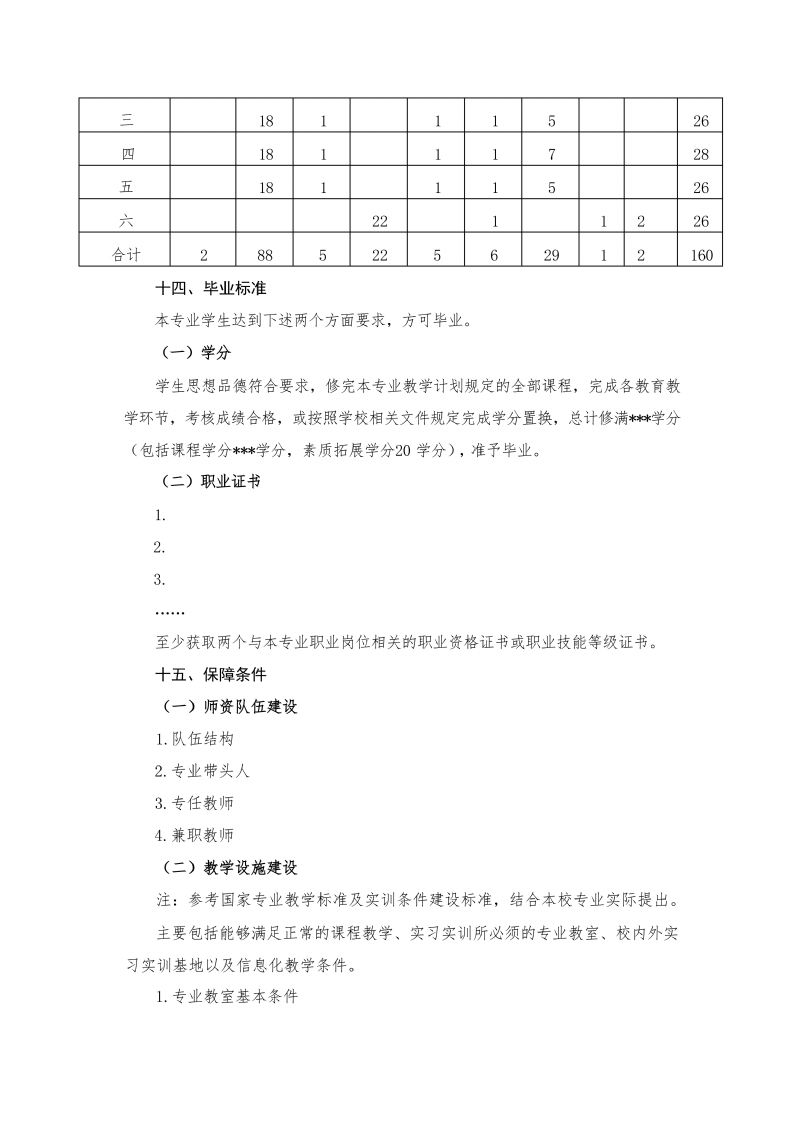 | 三 |  | 18 | 1 |  | 1 | 1 | 5 |  |  | 26 |
|---|---|---|---|---|---|---|---|---|---|---|
| 四 |  | 18 | 1 |  | 1 | 1 | 7 |  |  | 28 |
| 五 |  | 18 | 1 |  | 1 | 1 | 5 |  |  | 26 |
| 六 |  |  |  | 22 |  | 1 |  | 1 | 2 | 26 |
| 合计 | 2 | 88 | 5 | 22 | 5 | 6 | 29 | 1 | 2 | 160 |

十四、毕业标准

本专业学生达到下述两个方面要求，方可毕业。

（一）学分

学生思想品德符合要求，修完本专业教学计划规定的全部课程，完成各教育教学环节，考核成绩合格，或按照学校相关文件规定完成学分置换，总计修满***学分（包括课程学分***学分，素质拓展学分20 学分），准予毕业。

（二）职业证书

1.

2.

3.

……

至少获取两个与本专业职业岗位相关的职业资格证书或职业技能等级证书。

十五、保障条件

（一）师资队伍建设

1.队伍结构

2.专业带头人

3.专任教师

4.兼职教师

（二）教学设施建设

注：参考国家专业教学标准及实训条件建设标准，结合本校专业实际提出。

主要包括能够满足正常的课程教学、实习实训所必须的专业教室、校内外实习实训基地以及信息化教学条件。

1.专业教室基本条件